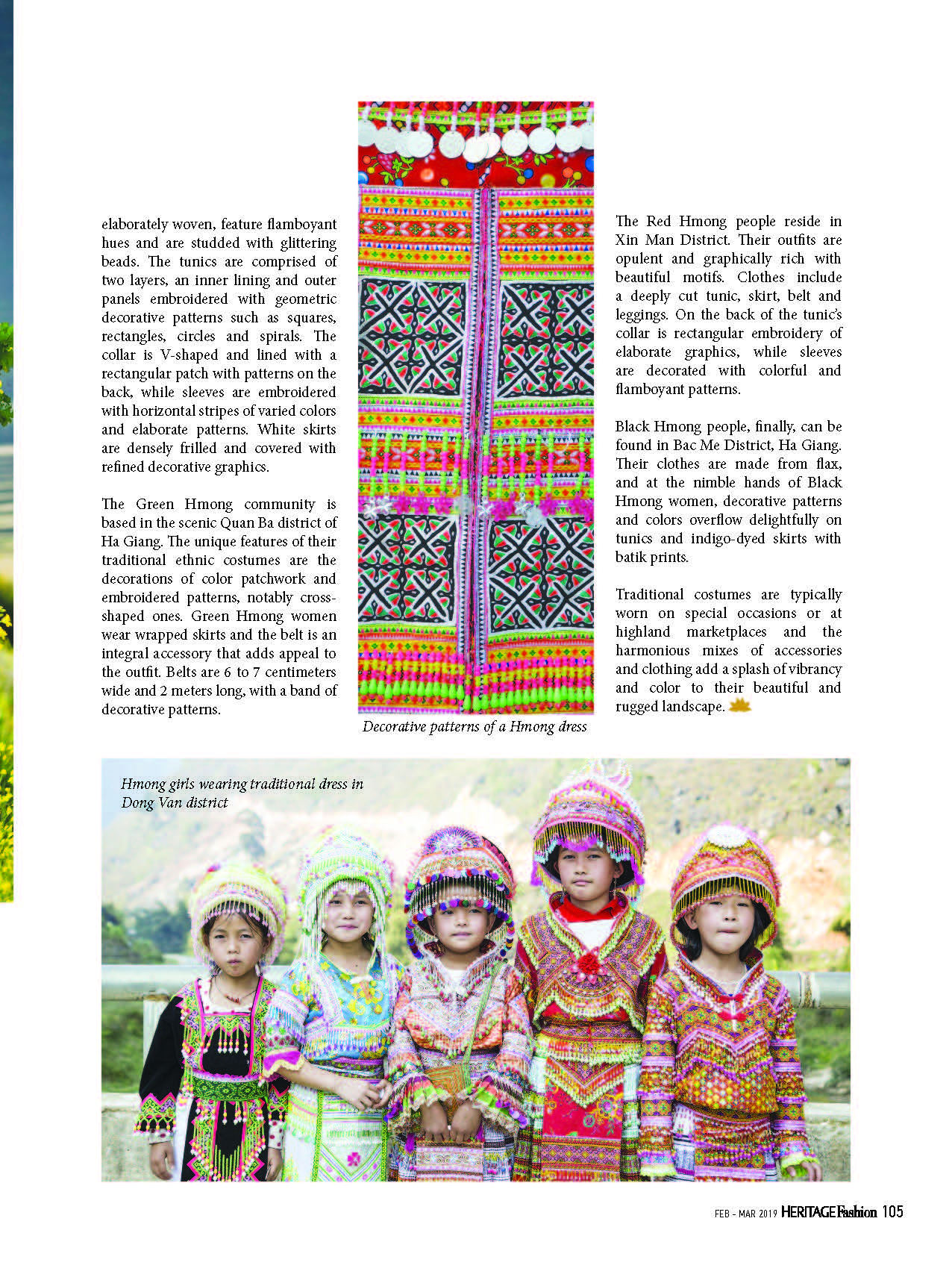 elaborately woven, feature flamboyant hues and are studded with glittering beads. The tunics are comprised of two layers, an inner lining and outer panels embroidered with geometric decorative patterns such as squares, rectangles, circles and spirals. The collar is V-shaped and lined with a rectangular patch with patterns on the back, while sleeves are embroidered with horizontal stripes of varied colors and elaborate patterns. White skirts are densely frilled and covered with refined decorative graphics.

The Green Hmong community is based in the scenic Quan Ba district of Ha Giang. The unique features of their traditional ethnic costumes are the decorations of color patchwork and embroidered patterns, notably cross-shaped ones. Green Hmong women wear wrapped skirts and the belt is an integral accessory that adds appeal to the outfit. Belts are 6 to 7 centimeters wide and 2 meters long, with a band of decorative patterns.

Decorative patterns of a Hmong dress

The Red Hmong people reside in Xin Man District. Their outfits are opulent and graphically rich with beautiful motifs. Clothes include a deeply cut tunic, skirt, belt and leggings. On the back of the tunic's collar is rectangular embroidery of elaborate graphics, while sleeves are decorated with colorful and flamboyant patterns.

Black Hmong people, finally, can be found in Bac Me District, Ha Giang. Their clothes are made from flax, and at the nimble hands of Black Hmong women, decorative patterns and colors overflow delightfully on tunics and indigo-dyed skirts with batik prints.

Traditional costumes are typically worn on special occasions or at highland marketplaces and the harmonious mixes of accessories and clothing add a splash of vibrancy and color to their beautiful and rugged landscape.

Hmong girls wearing traditional dress in Dong Van district

FEB - MAR 2019 HERITAGE Fashion 105